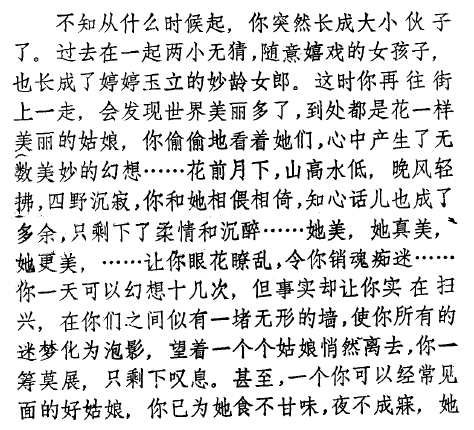 不知从什么时候起，你突然长成大小伙子了。过去在一起两小无猜，随意嬉戏的女孩子，也长成了婷婷玉立的妙龄女郎。这时你再往街上一走，会发现世界美丽多了，到处都是花一样美丽的姑娘，你偷偷地看着她们，心中产生了无数美妙的幻想……花前月下，山高水低，晚风轻拂，四野沉寂，你和她相偎相倚，知心话儿也成了多余，只剩下了柔情和沉醉……她美，她真美，她更美，……让你眼花瞭乱，令你销魂痴迷……你一天可以幻想十几次，但事实却让你实在扫兴，在你们之间似有一堵无形的墙，使你所有的迷梦化为泡影，望着一个个姑娘悄然离去，你一筹莫展，只剩下叹息。甚至，一个你可以经常见面的好姑娘，你已为她食不甘味，夜不成寐，她